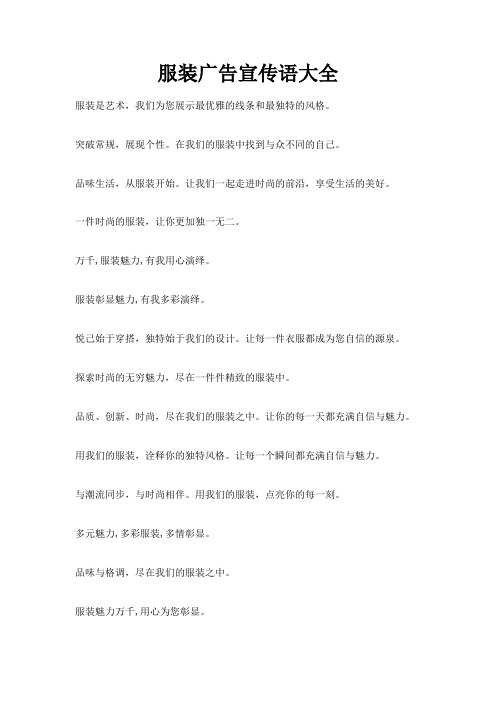 服装广告宣传语大全

服装是艺术，我们为您展示最优雅的线条和最独特的风格。

突破常规，展现个性。在我们的服装中找到与众不同的自己。

品味生活，从服装开始。让我们一起走进时尚的前沿，享受生活的美好。

一件时尚的服装，让你更加独一无二。

万千,服装魅力,有我用心演绎。

服装彰显魅力,有我多彩演绎。

悦己始于穿搭，独特始于我们的设计。让每一件衣服都成为您自信的源泉。

探索时尚的无穷魅力，尽在一件件精致的服装中。

品质、创新、时尚，尽在我们的服装之中。让你的每一天都充满自信与魅力。

用我们的服装，诠释你的独特风格。让每一个瞬间都充满自信与魅力。

与潮流同步，与时尚相伴。用我们的服装，点亮你的每一刻。

多元魅力,多彩服装,多情彰显。

品味与格调，尽在我们的服装之中。

服装魅力万千,用心为您彰显。